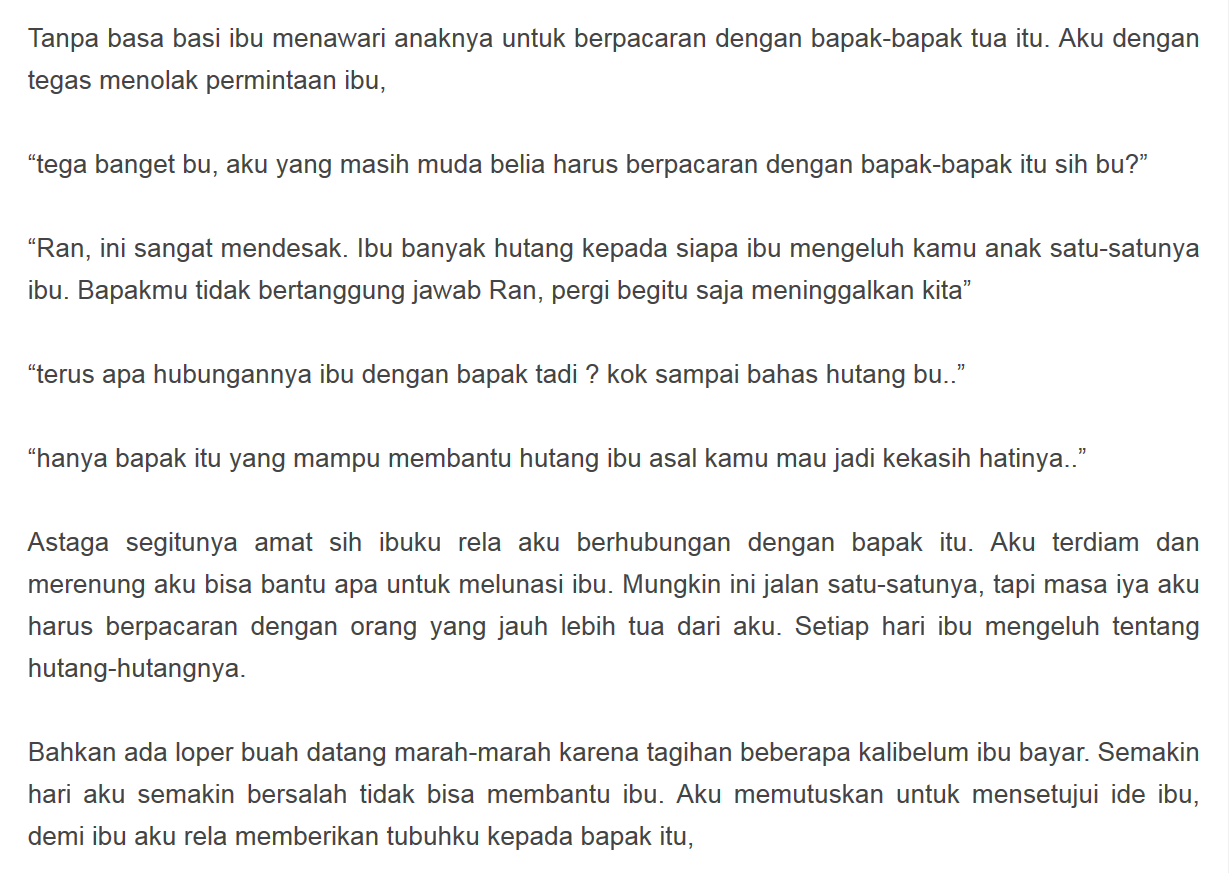 Tanpa basa basi ibu menawari anaknya untuk berpacaran dengan bapak-bapak tua itu. Aku dengan tegas menolak permintaan ibu,

“tega banget bu, aku yang masih muda belia harus berpacaran dengan bapak-bapak itu sih bu?”

“Ran, ini sangat mendesak. Ibu banyak hutang kepada siapa ibu mengeluh kamu anak satu-satunya ibu. Bapakmu tidak bertanggung jawab Ran, pergi begitu saja meninggalkan kita”

“terus apa hubungannya ibu dengan bapak tadi ? kok sampai bahas hutang bu..”

“hanya bapak itu yang mampu membantu hutang ibu asal kamu mau jadi kekasih hatinya..”

Astaga segitunya amat sih ibuku rela aku berhubungan dengan bapak itu. Aku terdiam dan merenung aku bisa bantu apa untuk melunasi ibu. Mungkin ini jalan satu-satunya, tapi masa iya aku harus berpacaran dengan orang yang jauh lebih tua dari aku. Setiap hari ibu mengeluh tentang hutang-hutangnya.

Bahkan ada loper buah datang marah-marah karena tagihan beberapa kalibelum ibu bayar. Semakin hari aku semakin bersalah tidak bisa membantu ibu. Aku memutuskan untuk mensetujui ide ibu, demi ibu aku rela memberikan tubuhku kepada bapak itu,